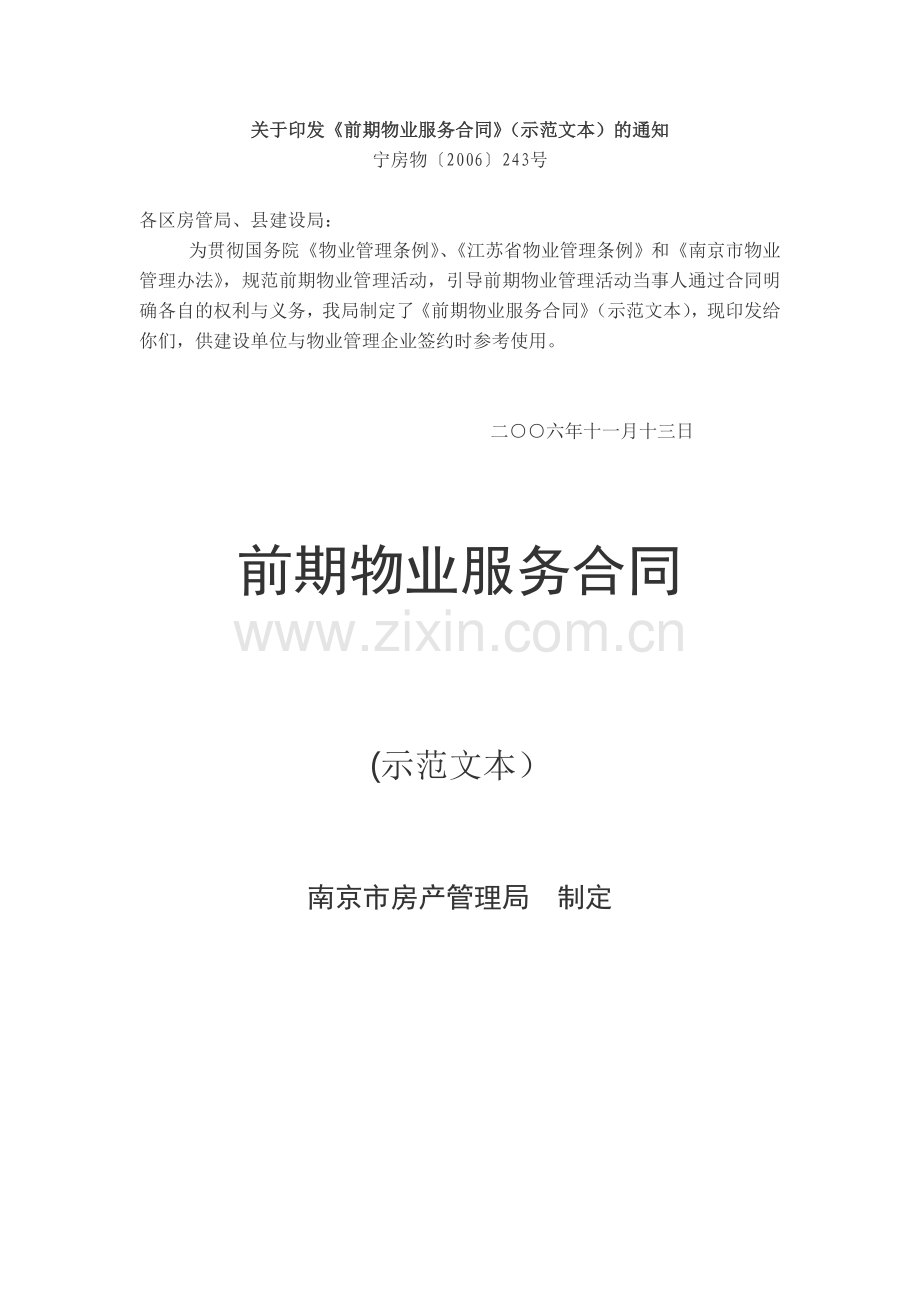 关于印发《前期物业服务合同》（示范文本）的通知
宁房物〔2006〕243号

各区房管局、县建设局：

为贯彻国务院《物业管理条例》、《江苏省物业管理条例》和《南京市物业管理办法》，规范前期物业管理活动，引导前期物业管理活动当事人通过合同明确各自的权利与义务，我局制定了《前期物业服务合同》（示范文本），现印发给你们，供建设单位与物业管理企业签约时参考使用。

二〇〇六年十一月十三日

前期物业服务合同

www.zixin.com.cn

(示范文本）

南京市房产管理局　制定